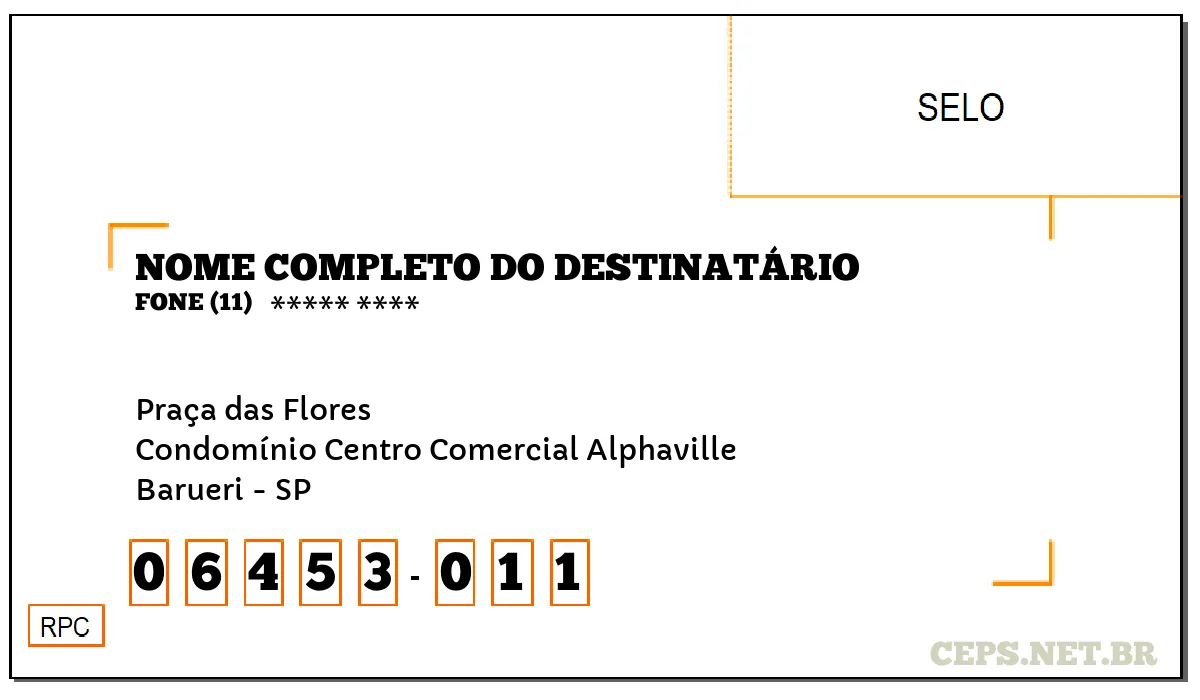 SELO

NOME COMPLETO DO DESTINATÁRIO
FONE (11) ***** ****

Praça das Flores
Condomínio Centro Comercial Alphaville
Barueri - SP

0 6 4 5 3 - 0 1 1

RPC

CEPS.NET.BR